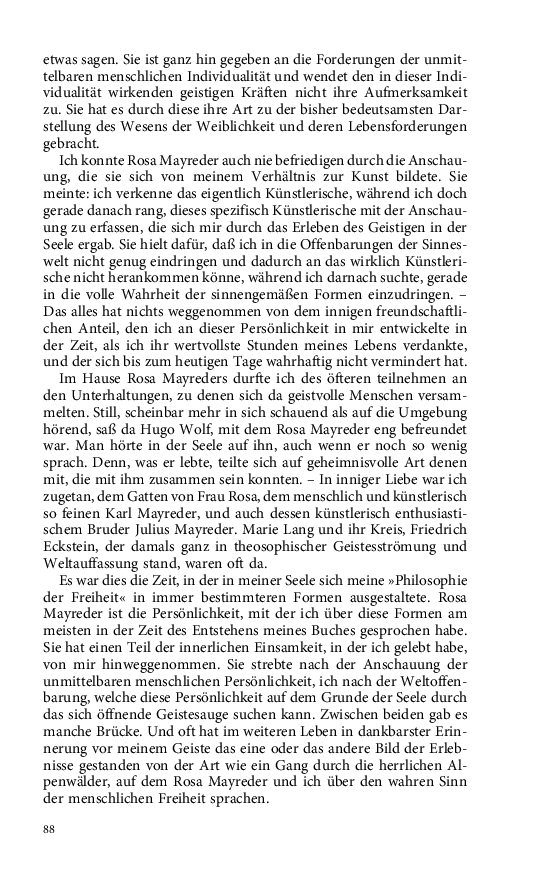 etwas sagen. Sie ist ganz hin gegeben an die Forderungen der unmittelbaren menschlichen Individualität und wendet den in dieser Individualität wirkenden geistigen Kräften nicht ihre Aufmerksamkeit zu. Sie hat es durch diese ihre Art zu der bisher bedeutsamsten Darstellung des Wesens der Weiblichkeit und deren Lebensforderungen gebracht.

Ich konnte Rosa Mayreder auch nie befriedigen durch die Anschauung, die sie sich von meinem Verhältnis zur Kunst bildete. Sie meinte: ich verkenne das eigentlich Künstlerische, während ich doch gerade danach rang, dieses spezifisch Künstlerische mit der Anschauung zu erfassen, die sich mir durch das Erleben des Geistigen in der Seele ergab. Sie hielt dafür, daß ich in die Offenbarungen der Sinneswelt nicht genug eindringen und dadurch an das wirklich Künstlerische nicht herankommen könne, während ich darnach suchte, gerade in die volle Wahrheit der sinnengemäßen Formen einzudringen. – Das alles hat nichts weggenommen von dem innigen freundschaftlichen Anteil, den ich an dieser Persönlichkeit in mir entwickelte in der Zeit, als ich ihr wertvollste Stunden meines Lebens verdankte, und der sich bis zum heutigen Tage wahrhaftig nicht vermindert hat.

Im Hause Rosa Mayreders durfte ich des öfteren teilnehmen an den Unterhaltungen, zu denen sich da geistvolle Menschen versammelten. Still, scheinbar mehr in sich schauend als auf die Umgebung hörend, saß da Hugo Wolf, mit dem Rosa Mayreder eng befreundet war. Man hörte in der Seele auf ihn, auch wenn er noch so wenig sprach. Denn, was er lebte, teilte sich auf geheimnisvolle Art denen mit, die mit ihm zusammen sein konnten. – In inniger Liebe war ich zugetan, dem Gatten von Frau Rosa, dem menschlich und künstlerisch so feinen Karl Mayreder, und auch dessen künstlerisch enthusiastischem Bruder Julius Mayreder. Marie Lang und ihr Kreis, Friedrich Eckstein, der damals ganz in theosophischer Geistesströmung und Weltauffassung stand, waren oft da.

Es war dies die Zeit, in der in meiner Seele sich meine »Philosophie der Freiheit« in immer bestimmteren Formen ausgestaltete. Rosa Mayreder ist die Persönlichkeit, mit der ich über diese Formen am meisten in der Zeit des Entstehens meines Buches gesprochen habe. Sie hat einen Teil der innerlichen Einsamkeit, in der ich gelebt habe, von mir hinweggenommen. Sie strebte nach der Anschauung der unmittelbaren menschlichen Persönlichkeit, ich nach der Weltoffenbarung, welche diese Persönlichkeit auf dem Grunde der Seele durch das sich öffnende Geistesauge suchen kann. Zwischen beiden gab es manche Brücke. Und oft hat im weiteren Leben in dankbarster Erinnerung vor meinem Geiste das eine oder das andere Bild der Erlebnisse gestanden von der Art wie ein Gang durch die herrlichen Alpenwälder, auf dem Rosa Mayreder und ich über den wahren Sinn der menschlichen Freiheit sprachen.

88